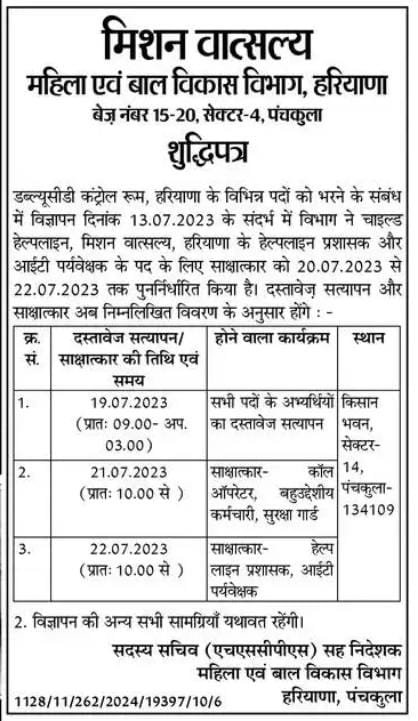 मिशन वात्सल्य
महिला एवं बाल विकास विभाग, हरियाणा
बेज़ नंबर 15-20, सेक्टर-4, पंचकुला
शुद्धिपत्र

डब्ल्यूसीडी कंट्रोल रूम, हरियाणा के विभिन्न पदों को भरने के संबंध में विज्ञापन दिनांक 13.07.2023 के संदर्भ में विभाग ने चाइल्ड हेल्पलाइन, मिशन वात्सल्य, हरियाणा के हेल्पलाइन प्रशासक और आईटी पर्यवेक्षक के पद के लिए साक्षात्कार को 20.07.2023 से 22.07.2023 तक पुनर्निर्धारित किया है। दस्तावेज़ सत्यापन और साक्षात्कार अब निम्नलिखित विवरण के अनुसार होंगे : -

| क्र. सं. | दस्तावेज सत्यापन/ साक्षात्कार की तिथि एवं समय | होने वाला कार्यक्रम | स्थान |
|---|---|---|---|
| 1. | 19.07.2023 (प्रातः 09.00- अप. 03.00) | सभी पदों के अभ्यर्थियों का दस्तावेज सत्यापन | किसान भवन, सेक्टर-14, पंचकुला-134109 |
| 2. | 21.07.2023 (प्रातः 10.00 से ) | साक्षात्कार- कॉल ऑपरेटर, बहुउद्देशीय कर्मचारी, सुरक्षा गार्ड | |
| 3. | 22.07.2023 (प्रातः 10.00 से ) | साक्षात्कार- हेल्प लाइन प्रशासक, आईटी पर्यवेक्षक | |

2. विज्ञापन की अन्य सभी सामग्रियाँ यथावत रहेंगी।

सदस्य सचिव (एचएससीपीएस) सह निदेशक
महिला एवं बाल विकास विभाग
हरियाणा, पंचकुला

1128/11/262/2024/19397/10/6